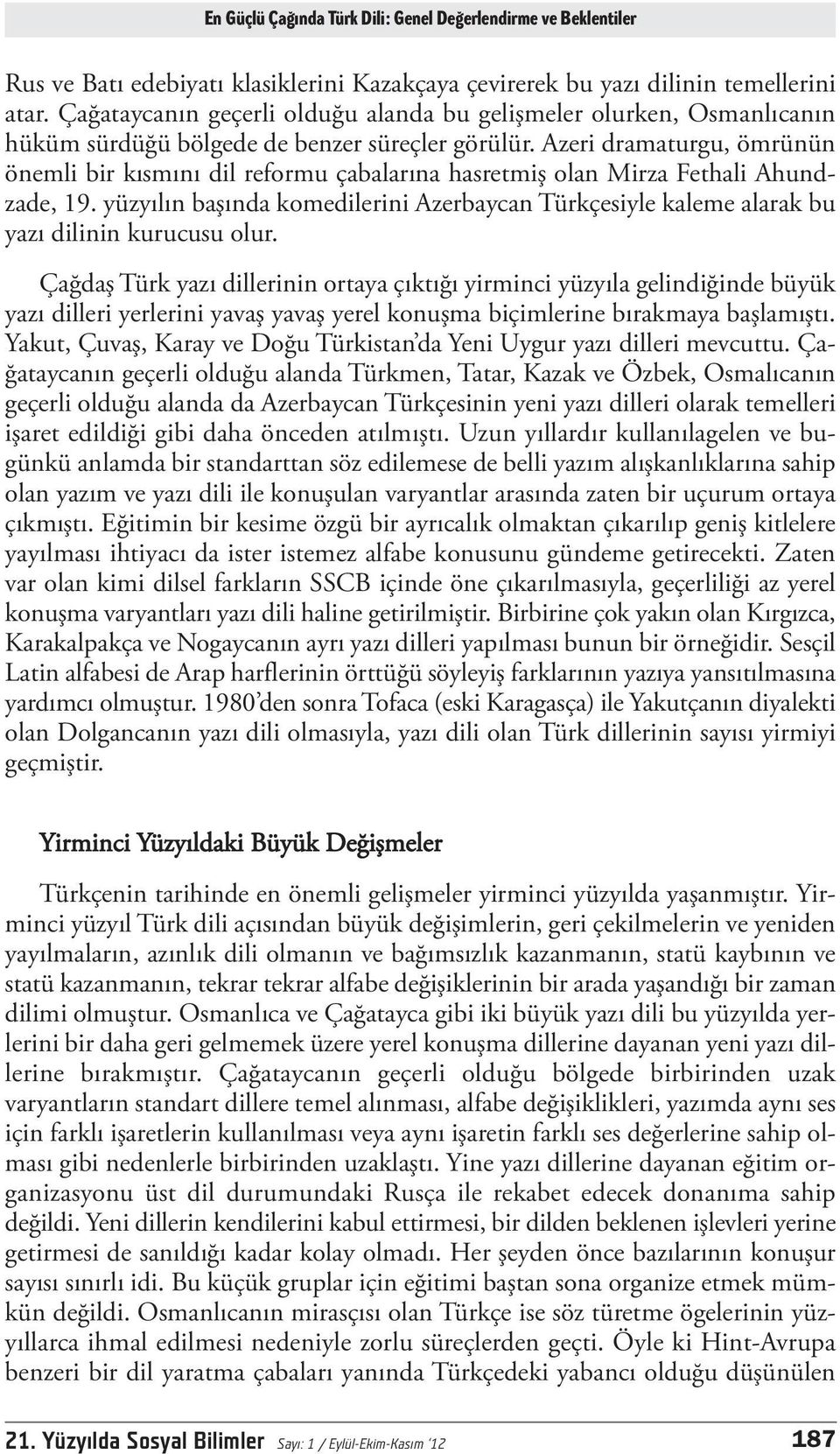 En Güçlü Çağında Türk Dili: Genel Değerlendirme ve Beklentiler

Rus ve Batı edebiyatı klasiklerini Kazakçaya çevirerek bu yazı dilinin temellerini atar. Çağataycanın geçerli olduğu alanda bu gelişmeler olurken, Osmanlıcanın hüküm sürdüğü bölgede de benzer süreçler görülür. Azeri dramaturgu, ömrünün önemli bir kısmını dil reformu çabalarına hasretmiş olan Mirza Fethali Ahundzade, 19. yüzyılın başında komedilerini Azerbaycan Türkçesiyle kaleme alarak bu yazı dilinin kurucusu olur.

Çağdaş Türk yazı dillerinin ortaya çıktığı yirminci yüzyıla gelindiğinde büyük yazı dilleri yerlerini yavaş yavaş yerel konuşma biçimlerine bırakmaya başlamıştı. Yakut, Çuvaş, Karay ve Doğu Türkistan'da Yeni Uygur yazı dilleri mevcuttu. Çağataycanın geçerli olduğu alanda Türkmen, Tatar, Kazak ve Özbek, Osmalıcanın geçerli olduğu alanda da Azerbaycan Türkçesinin yeni yazı dilleri olarak temelleri işaret edildiği gibi daha önceden atılmıştı. Uzun yıllardır kullanılagelen ve bugünkü anlamda bir standarttan söz edilemese de belli yazım alışkanlıklarına sahip olan yazım ve yazı dili ile konuşulan varyantlar arasında zaten bir uçurum ortaya çıkmıştı. Eğitimin bir kesime özgü bir ayrıcalık olmaktan çıkarılıp geniş kitlelere yayılması ihtiyacı da ister istemez alfabe konusunu gündeme getirecekti. Zaten var olan kimi dilsel farkların SSCB içinde öne çıkarılmasıyla, geçerliliği az yerel konuşma varyantları yazı dili haline getirilmiştir. Birbirine çok yakın olan Kırgızca, Karakalpakça ve Nogaycanın ayrı yazı dilleri yapılması bunun bir örneğidir. Sesçil Latin alfabesi de Arap harflerinin örttüğü söyleyiş farklarının yazıya yansıtılmasına yardımcı olmuştur. 1980'den sonra Tofaca (eski Karagasça) ile Yakutçanın diyalekti olan Dolgancanın yazı dili olmasıyla, yazı dili olan Türk dillerinin sayısı yirmiyi geçmiştir.

Yirminci Yüzyıldaki Büyük Değişmeler

Türkçenin tarihinde en önemli gelişmeler yirminci yüzyılda yaşanmıştır. Yirminci yüzyıl Türk dili açısından büyük değişimlerin, geri çekilmelerin ve yeniden yayılmaların, azınlık dili olmanın ve bağımsızlık kazanmanın, statü kaybının ve statü kazanmanın, tekrar tekrar alfabe değişiklerinin bir arada yaşandığı bir zaman dilimi olmuştur. Osmanlıca ve Çağatayca gibi iki büyük yazı dili bu yüzyılda yerlerini bir daha geri gelmemek üzere yerel konuşma dillerine dayanan yeni yazı dillerine bırakmıştır. Çağataycanın geçerli olduğu bölgede birbirinden uzak varyantların standart dillere temel alınması, alfabe değişiklikleri, yazımda aynı ses için farklı işaretlerin kullanılması veya aynı işaretin farklı ses değerlerine sahip olması gibi nedenlerle birbirinden uzaklaştı. Yine yazı dillerine dayanan eğitim organizasyonu üst dil durumundaki Rusça ile rekabet edecek donanıma sahip değildi. Yeni dillerin kendilerini kabul ettirmesi, bir dilden beklenen işlevleri yerine getirmesi de sanıldığı kadar kolay olmadı. Her şeyden önce bazılarının konuşur sayısı sınırlı idi. Bu küçük gruplar için eğitimi baştan sona organize etmek mümkün değildi. Osmanlıcanın mirasçısı olan Türkçe ise söz türetme ögelerinin yüzyıllarca ihmal edilmesi nedeniyle zorlu süreçlerden geçti. Öyle ki Hint-Avrupa benzeri bir dil yaratma çabaları yanında Türkçedeki yabancı olduğu düşünülen

21. Yüzyılda Sosyal Bilimler Sayı: 1 / Eylül-Ekim-Kasım '12 187